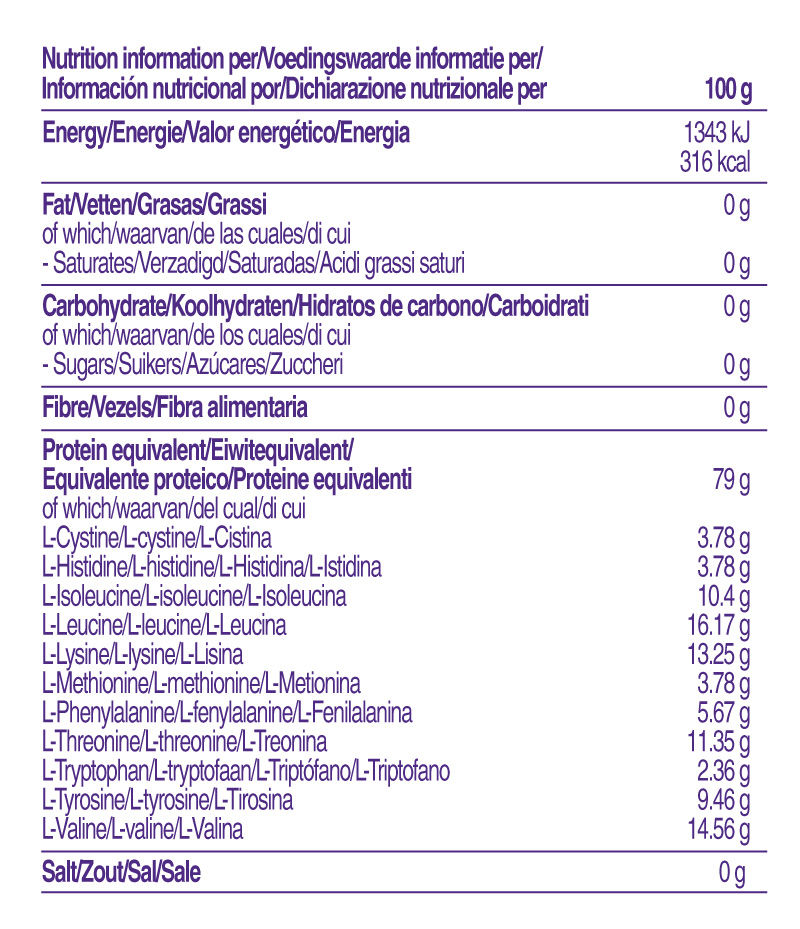 | Nutrition information per/Voedingswaarde informatie per/ Información nutricional por/Dichiarazione nutrizionale per | 100 g |
|---|---|
| Energy/Energie/Valor energético/Energia | 1343 kJ 316 kcal |
| Fat/Vetten/Grasas/Grassi | 0 g |
| of which/waarvan/de las cuales/di cui | |
| - Saturates/Verzadigd/Saturadas/Acidi grassi saturi | 0 g |
| Carbohydrate/Koolhydraten/Hidratos de carbono/Carboidrati | 0 g |
| of which/waarvan/de los cuales/di cui | |
| - Sugars/Suikers/Azúcares/Zuccheri | 0 g |
| Fibre/Vezels/Fibra alimentaria | 0 g |
| Protein equivalent/Eiwitequivalent/ Equivalente proteico/Proteine equivalenti | 79 g |
| of which/waarvan/del cual/di cui | |
| L-Cystine/L-cystine/L-Cistina | 3.78 g |
| L-Histidine/L-histidine/L-Histidina/L-Istidina | 3.78 g |
| L-Isoleucine/L-isoleucine/L-Isoleucina | 10.4 g |
| L-Leucine/L-leucine/L-Leucina | 16.17 g |
| L-Lysine/L-lysine/L-Lisina | 13.25 g |
| L-Methionine/L-methionine/L-Metionina | 3.78 g |
| L-Phenylalanine/L-fenylalanine/L-Fenilalanina | 5.67 g |
| L-Threonine/L-threonine/L-Treonina | 11.35 g |
| L-Tryptophan/L-tryptofaan/L-Triptófano/L-Triptofano | 2.36 g |
| L-Tyrosine/L-tyrosine/L-Tirosina | 9.46 g |
| L-Valine/L-valine/L-Valina | 14.56 g |
| Salt/Zout/Sal/Sale | 0 g |